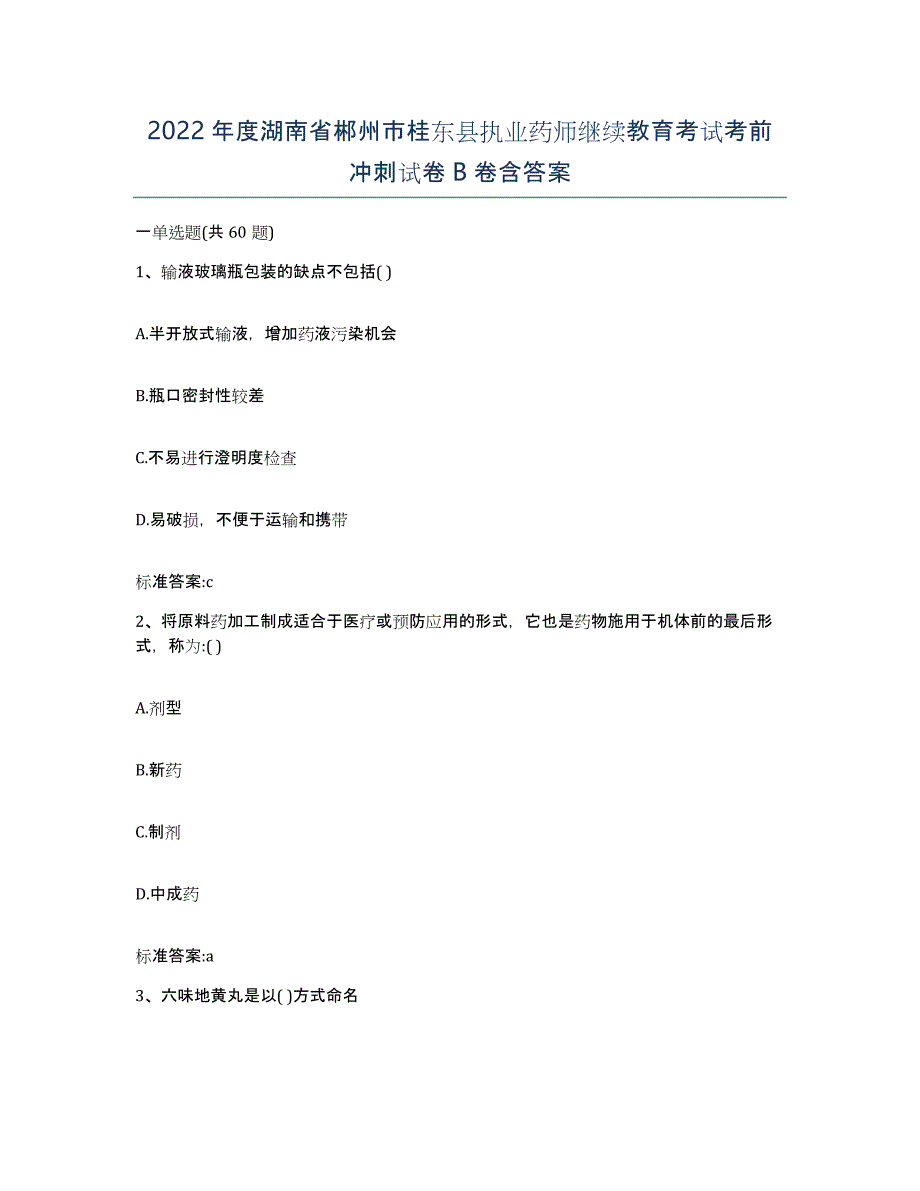 2022年度湖南省郴州市桂东县执业药师继续教育考试考前冲刺试卷B卷含答案

一单选题(共60题)

1、输液玻璃瓶包装的缺点不包括( )

A.半开放式输液，增加药液污染机会

B.瓶口密封性较差

C.不易进行澄明度检查

D.易破损，不便于运输和携带

标准答案:c

2、将原料药加工制成适合于医疗或预防应用的形式，它也是药物施用于机体前的最后形式，称为:( )

A.剂型

B.新药

C.制剂

D.中成药

标准答案:a

3、六味地黄丸是以( )方式命名